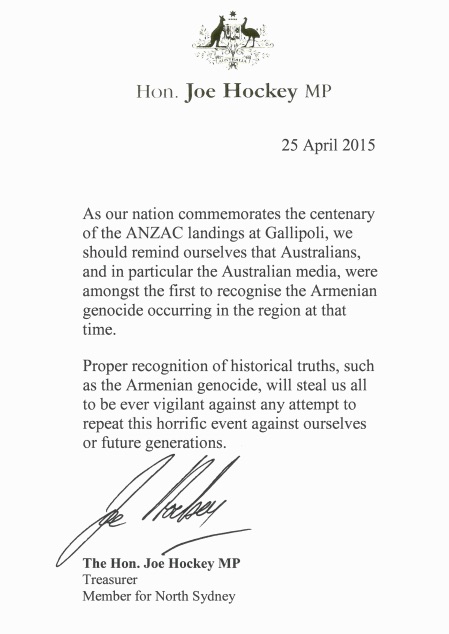 Hon. Joe Hockey MP

25 April 2015

As our nation commemorates the centenary of the ANZAC landings at Gallipoli, we should remind ourselves that Australians, and in particular the Australian media, were amongst the first to recognise the Armenian genocide occurring in the region at that time.

Proper recognition of historical truths, such as the Armenian genocide, will steal us all to be ever vigilant against any attempt to repeat this horrific event against ourselves or future generations.

Joe Hockey

The Hon. Joe Hockey MP
Treasurer
Member for North Sydney